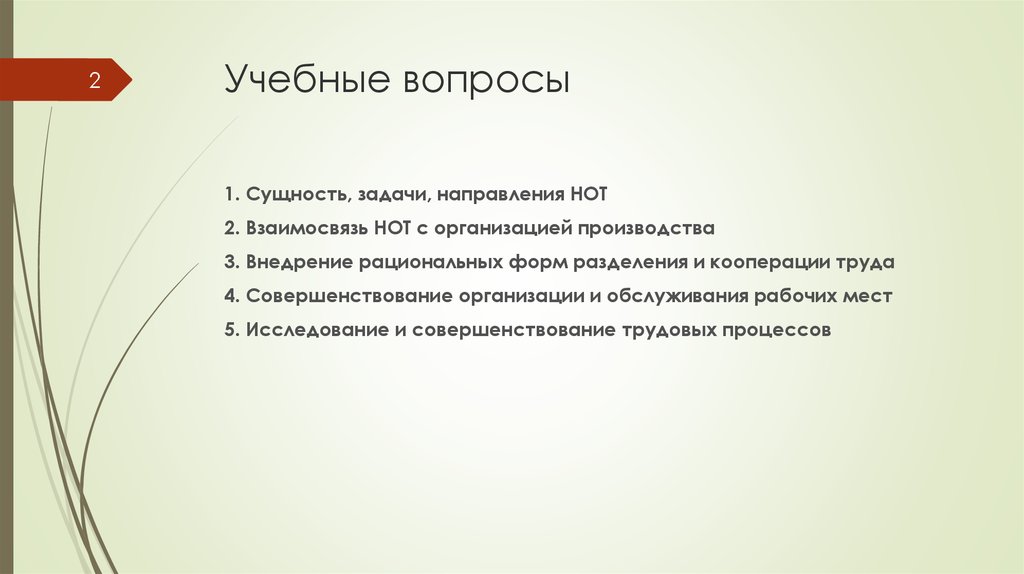 2

Учебные вопросы

1. Сущность, задачи, направления НОТ

2. Взаимосвязь НОТ с организацией производства

3. Внедрение рациональных форм разделения и кооперации труда

4. Совершенствование организации и обслуживания рабочих мест

5. Исследование и совершенствование трудовых процессов